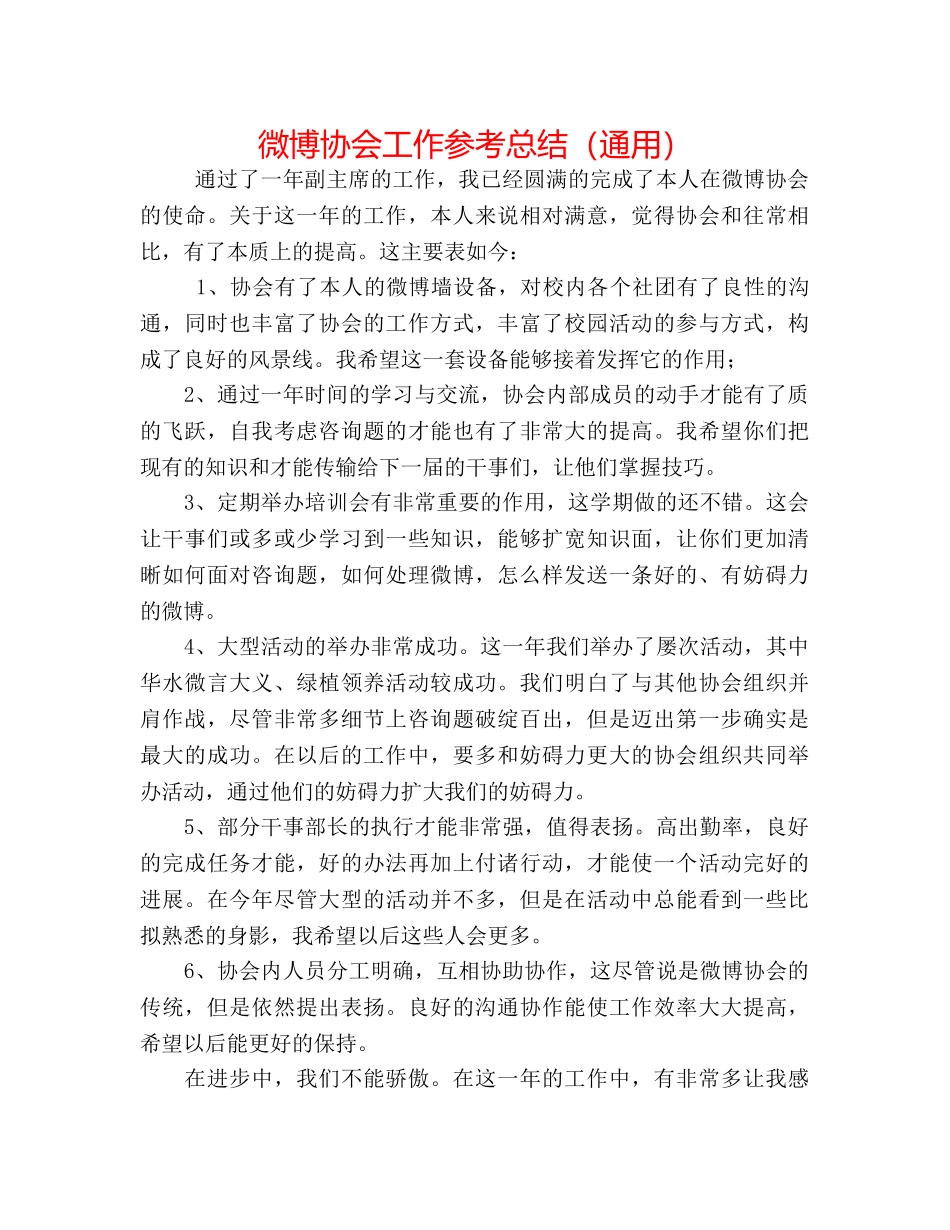 微博协会工作参考总结（通用）

通过了一年副主席的工作，我已经圆满的完成了本人在微博协会的使命。关于这一年的工作，本人来说相对满意，觉得协会和往常相比，有了本质上的提高。这主要表如今：

1、协会有了本人的微博墙设备，对校内各个社团有了良性的沟通，同时也丰富了协会的工作方式，丰富了校园活动的参与方式，构成了良好的风景线。我希望这一套设备能够接着发挥它的作用；

2、通过一年时间的学习与交流，协会内部成员的动手才能有了质的飞跃，自我考虑咨询题的才能也有了非常大的提高。我希望你们把现有的知识和才能传输给下一届的干事们，让他们掌握技巧。

3、定期举办培训会有非常重要的作用，这学期做的还不错。这会让干事们或多或少学习到一些知识，能够扩宽知识面，让你们更加清晰如何面对咨询题，如何处理微博，怎么样发送一条好的、有妨碍力的微博。

4、大型活动的举办非常成功。这一年我们举办了屡次活动，其中华水微言大义、绿植领养活动较成功。我们明白了与其他协会组织并肩作战，尽管非常多细节上咨询题破绽百出，但是迈出第一步确实是最大的成功。在以后的工作中，要多和妨碍力更大的协会组织共同举办活动，通过他们的妨碍力扩大我们的妨碍力。

5、部分干事部长的执行才能非常强，值得表扬。高出勤率，良好的完成任务才能，好的办法再加上付诸行动，才能使一个活动完好的进展。在今年尽管大型的活动并不多，但是在活动中总能看到一些比拟熟悉的身影，我希望以后这些人会更多。

6、协会内人员分工明确，互相协助协作，这尽管说是微博协会的传统，但是依然提出表扬。良好的沟通协作能使工作效率大大提高，希望以后能更好的保持。

在进步中，我们不能骄傲。在这一年的工作中，有非常多让我感